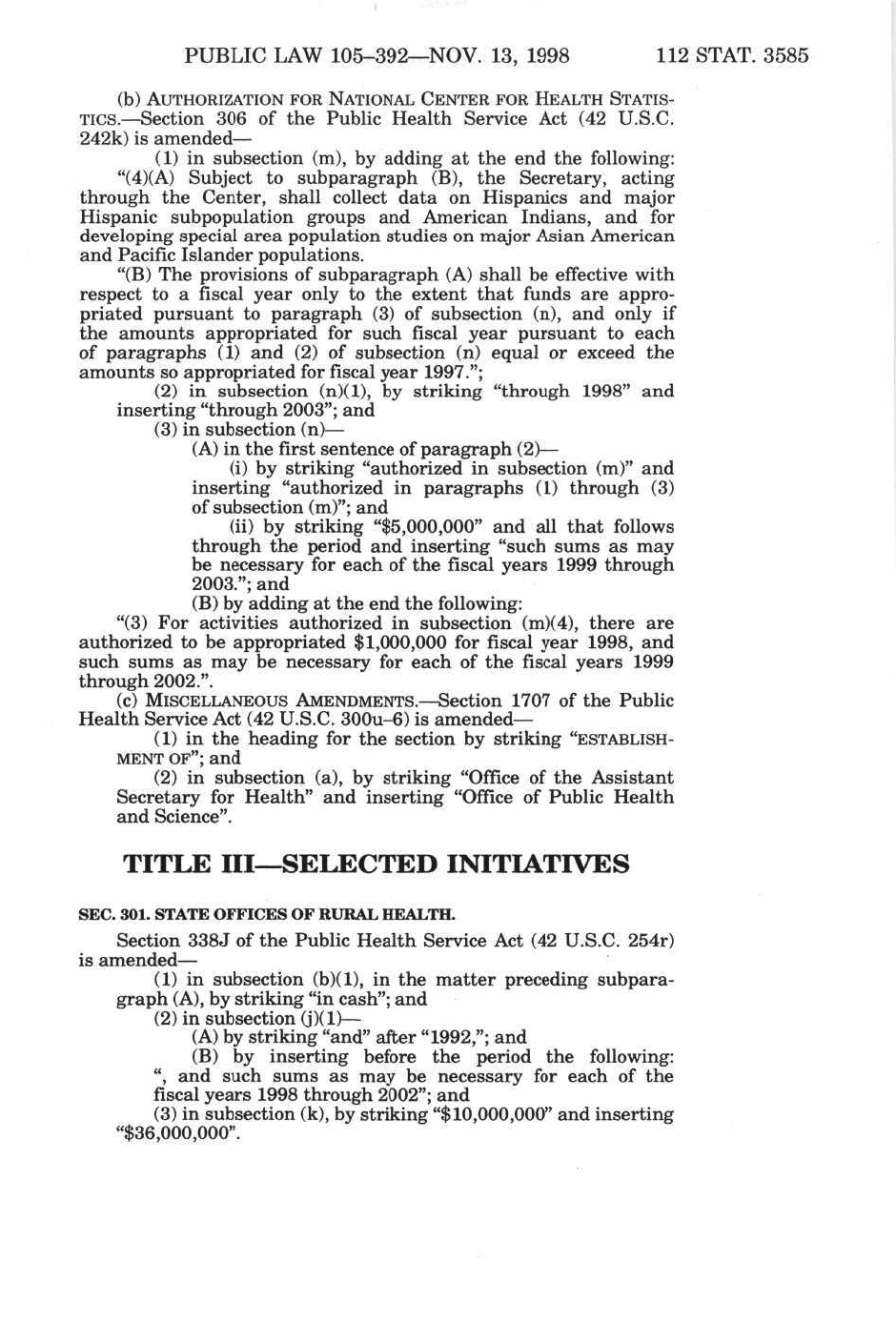 PUBLIC LAW 105–392—NOV. 13, 1998 112 STAT. 3585

(b) AUTHORIZATION FOR NATIONAL CENTER FOR HEALTH STATISTICS.—Section 306 of the Public Health Service Act (42 U.S.C. 242k) is amended—

(1) in subsection (m), by adding at the end the following:

"(4)(A) Subject to subparagraph (B), the Secretary, acting through the Center, shall collect data on Hispanics and major Hispanic subpopulation groups and American Indians, and for developing special area population studies on major Asian American and Pacific Islander populations.

"(B) The provisions of subparagraph (A) shall be effective with respect to a fiscal year only to the extent that funds are appropriated pursuant to paragraph (3) of subsection (n), and only if the amounts appropriated for such fiscal year pursuant to each of paragraphs (1) and (2) of subsection (n) equal or exceed the amounts so appropriated for fiscal year 1997.";

(2) in subsection (n)(1), by striking "through 1998" and inserting "through 2003"; and

(3) in subsection (n)—

(A) in the first sentence of paragraph (2)—

(i) by striking "authorized in subsection (m)" and inserting "authorized in paragraphs (1) through (3) of subsection (m)"; and

(ii) by striking "$5,000,000" and all that follows through the period and inserting "such sums as may be necessary for each of the fiscal years 1999 through 2003."; and

(B) by adding at the end the following:

"(3) For activities authorized in subsection (m)(4), there are authorized to be appropriated $1,000,000 for fiscal year 1998, and such sums as may be necessary for each of the fiscal years 1999 through 2002.".

(c) MISCELLANEOUS AMENDMENTS.—Section 1707 of the Public Health Service Act (42 U.S.C. 300u–6) is amended—

(1) in the heading for the section by striking "ESTABLISHMENT OF"; and

(2) in subsection (a), by striking "Office of the Assistant Secretary for Health" and inserting "Office of Public Health and Science".

TITLE III—SELECTED INITIATIVES

SEC. 301. STATE OFFICES OF RURAL HEALTH.

Section 338J of the Public Health Service Act (42 U.S.C. 254r) is amended—

(1) in subsection (b)(1), in the matter preceding subparagraph (A), by striking "in cash"; and

(2) in subsection (j)(1)—

(A) by striking "and" after "1992,"; and

(B) by inserting before the period the following: ", and such sums as may be necessary for each of the fiscal years 1998 through 2002"; and

(3) in subsection (k), by striking "$10,000,000" and inserting "$36,000,000".